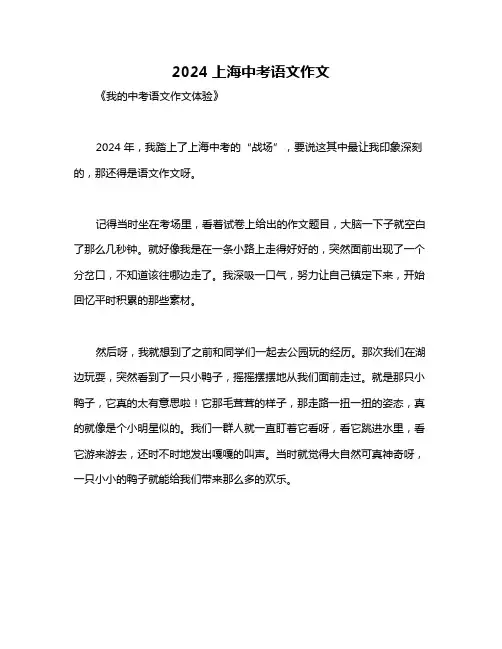 2024 上海中考语文作文

《我的中考语文作文体验》

2024 年，我踏上了上海中考的“战场”，要说这其中最让我印象深刻的，那还得是语文作文呀。

记得当时坐在考场里，看着试卷上给出的作文题目，大脑一下子就空白了那么几秒钟。就好像我是在一条小路上走得好好的，突然面前出现了一个分岔口，不知道该往哪边走了。我深吸一口气，努力让自己镇定下来，开始回忆平时积累的那些素材。

然后呀，我就想到了之前和同学们一起去公园玩的经历。那次我们在湖边玩耍，突然看到了一只小鸭子，摇摇摆摆地从我们面前走过。就是那只小鸭子，它真的太有意思啦！它那毛茸茸的样子，那走路一扭一扭的姿态，真的就像是个小明星似的。我们一群人就一直盯着它看呀，看它跳进水里，看它游来游去，还时不时地发出嘎嘎的叫声。当时就觉得大自然可真神奇呀，一只小小的鸭子就能给我们带来那么多的欢乐。